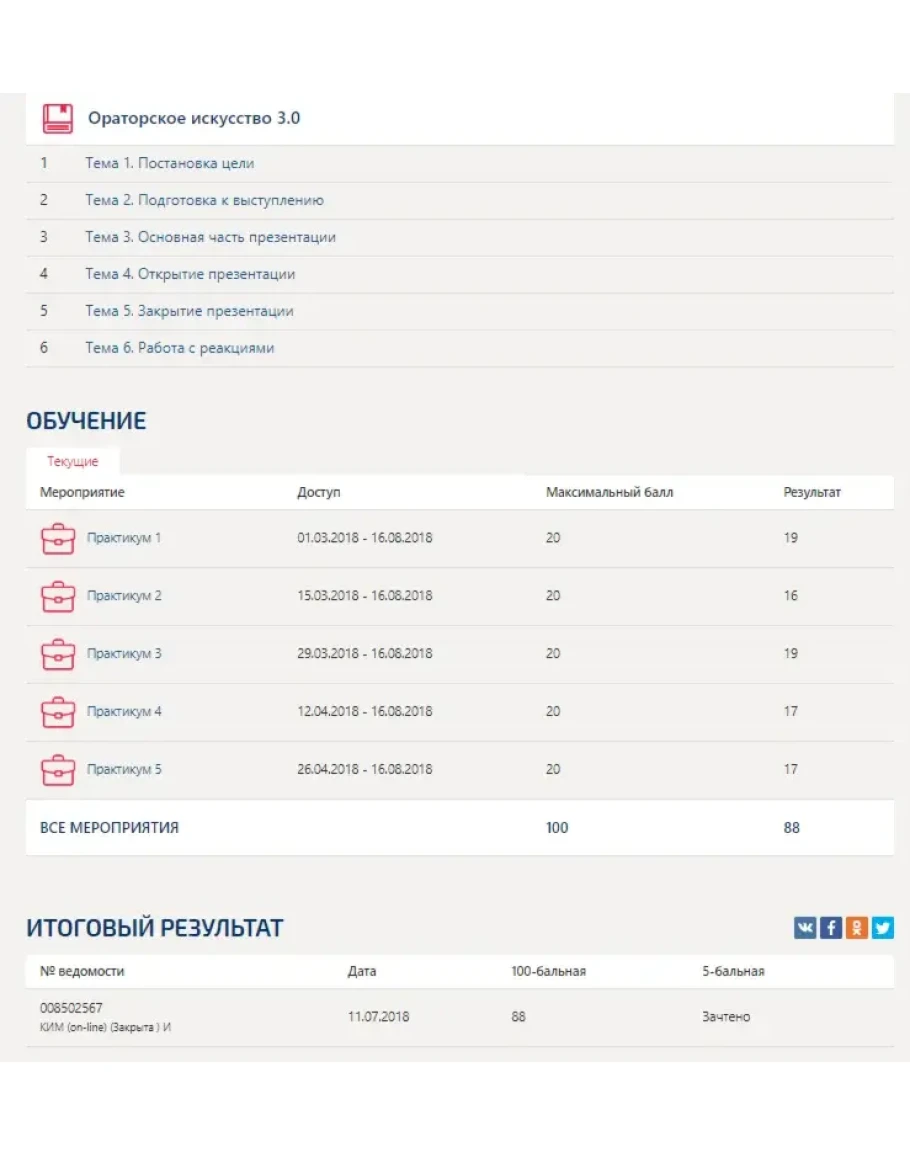 Ораторское искусство 3.0

| | |
|---|---|
| 1 | Тема 1. Постановка цели |
| 2 | Тема 2. Подготовка к выступлению |
| 3 | Тема 3. Основная часть презентации |
| 4 | Тема 4. Открытие презентации |
| 5 | Тема 5. Закрытие презентации |
| 6 | Тема 6. Работа с реакциями |

ОБУЧЕНИЕ

Текущие

| Мероприятие | Доступ | Максимальный балл | Результат |
|---|---|---|---|
| Практикум 1 | 01.03.2018 - 16.08.2018 | 20 | 19 |
| Практикум 2 | 15.03.2018 - 16.08.2018 | 20 | 16 |
| Практикум 3 | 29.03.2018 - 16.08.2018 | 20 | 19 |
| Практикум 4 | 12.04.2018 - 16.08.2018 | 20 | 17 |
| Практикум 5 | 26.04.2018 - 16.08.2018 | 20 | 17 |
| ВСЕ МЕРОПРИЯТИЯ | | 100 | 88 |

ИТОГОВЫЙ РЕЗУЛЬТАТ

| № ведомости | Дата | 100-бальная | 5-бальная |
|---|---|---|---|
| 008502567 КИМ (on-line) (Закрыта ) И | 11.07.2018 | 88 | Зачтено |